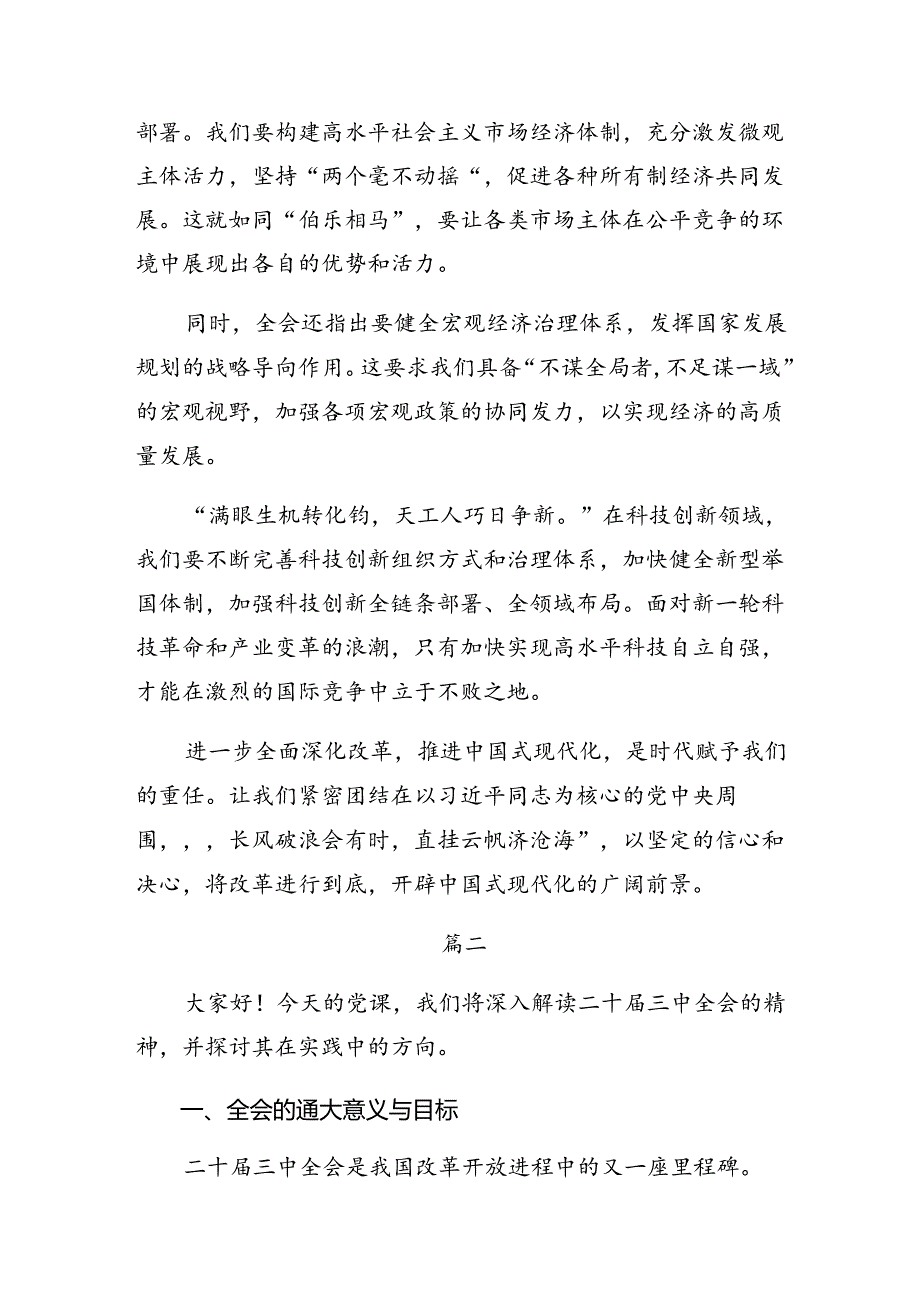 部署。我们要构建高水平社会主义市场经济体制，充分激发微观主体活力，坚持“两个毫不动摇“，促进各种所有制经济共同发展。这就如同“伯乐相马”，要让各类市场主体在公平竞争的环境中展现出各自的优势和活力。

同时，全会还指出要健全宏观经济治理体系，发挥国家发展规划的战略导向作用。这要求我们具备“不谋全局者，不足谋一域”的宏观视野，加强各项宏观政策的协同发力，以实现经济的高质量发展。

“满眼生机转化钧，天工人巧日争新。”在科技创新领域，我们要不断完善科技创新组织方式和治理体系，加快健全新型举国体制，加强科技创新全链条部署、全领域布局。面对新一轮科技革命和产业变革的浪潮，只有加快实现高水平科技自立自强，才能在激烈的国际竞争中立于不败之地。

进一步全面深化改革，推进中国式现代化，是时代赋予我们的重任。让我们紧密团结在以习近平同志为核心的党中央周围，，，长风破浪会有时，直挂云帆济沧海”，以坚定的信心和决心，将改革进行到底，开辟中国式现代化的广阔前景。

篇二

大家好！今天的党课，我们将深入解读二十届三中全会的精神，并探讨其在实践中的方向。

一、全会的通大意义与目标

二十届三中全会是我国改革开放进程中的又一座里程碑。